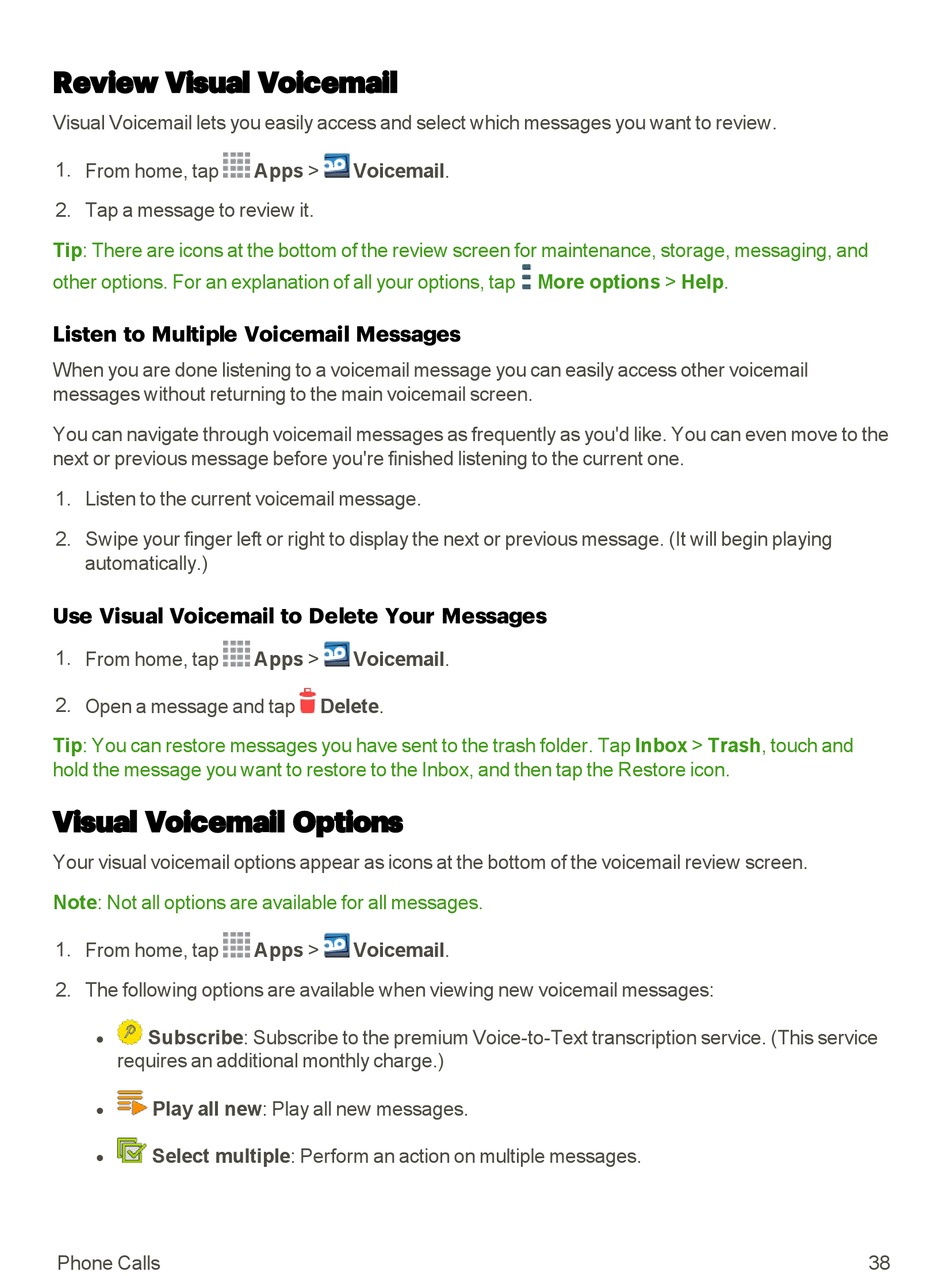 Review Visual Voicemail

Visual Voicemail lets you easily access and select which messages you want to review.

1. From home, tap Apps > Voicemail.

2. Tap a message to review it.

Tip: There are icons at the bottom of the review screen for maintenance, storage, messaging, and other options. For an explanation of all your options, tap More options > Help.

Listen to Multiple Voicemail Messages

When you are done listening to a voicemail message you can easily access other voicemail messages without returning to the main voicemail screen.

You can navigate through voicemail messages as frequently as you'd like. You can even move to the next or previous message before you're finished listening to the current one.

1. Listen to the current voicemail message.

2. Swipe your finger left or right to display the next or previous message. (It will begin playing automatically.)

Use Visual Voicemail to Delete Your Messages

1. From home, tap Apps > Voicemail.

2. Open a message and tap Delete.

Tip: You can restore messages you have sent to the trash folder. Tap Inbox > Trash, touch and hold the message you want to restore to the Inbox, and then tap the Restore icon.

Visual Voicemail Options

Your visual voicemail options appear as icons at the bottom of the voicemail review screen.

Note: Not all options are available for all messages.

1. From home, tap Apps > Voicemail.

2. The following options are available when viewing new voicemail messages:

• Subscribe: Subscribe to the premium Voice-to-Text transcription service. (This service requires an additional monthly charge.)

• Play all new: Play all new messages.

• Select multiple: Perform an action on multiple messages.

Phone Calls 38